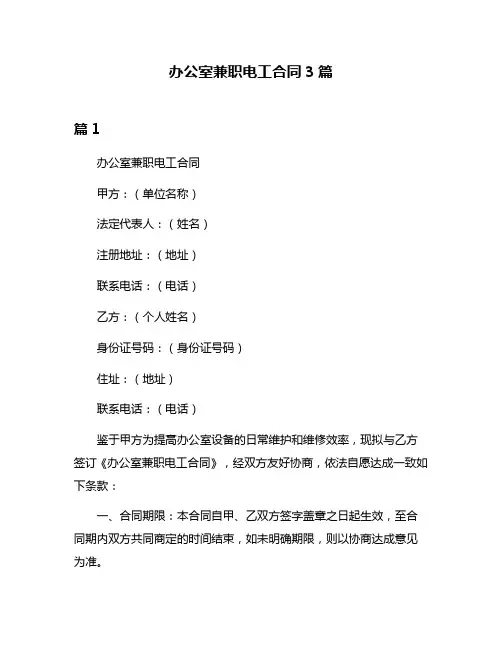 办公室兼职电工合同 3 篇

篇 1

办公室兼职电工合同

甲方：（单位名称）

法定代表人：（姓名）

注册地址：（地址）

联系电话：（电话）

乙方：（个人姓名）

身份证号码：（身份证号码）

住址：（地址）

联系电话：（电话）

鉴于甲方为提高办公室设备的日常维护和维修效率，现拟与乙方签订《办公室兼职电工合同》，经双方友好协商，依法自愿达成一致如下条款：

一、合同期限：本合同自甲、乙双方签字盖章之日起生效，至合同期内双方共同商定的时间结束，如未明确期限，则以协商达成意见为准。